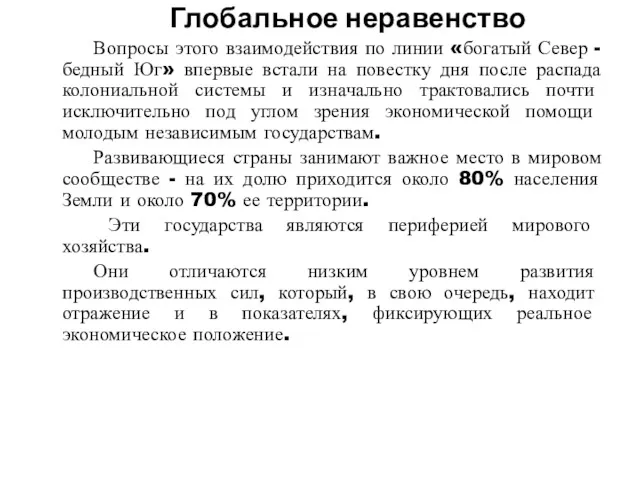 Глобальное неравенство

Вопросы этого взаимодействия по линии «богатый Север - бедный Юг» впервые встали на повестку дня после распада колониальной системы и изначально трактовались почти исключительно под углом зрения экономической помощи молодым независимым государствам.

Развивающиеся страны занимают важное место в мировом сообществе - на их долю приходится около 80% населения Земли и около 70% ее территории.

Эти государства являются периферией мирового хозяйства.

Они отличаются низким уровнем развития производственных сил, который, в свою очередь, находит отражение и в показателях, фиксирующих реальное экономическое положение.